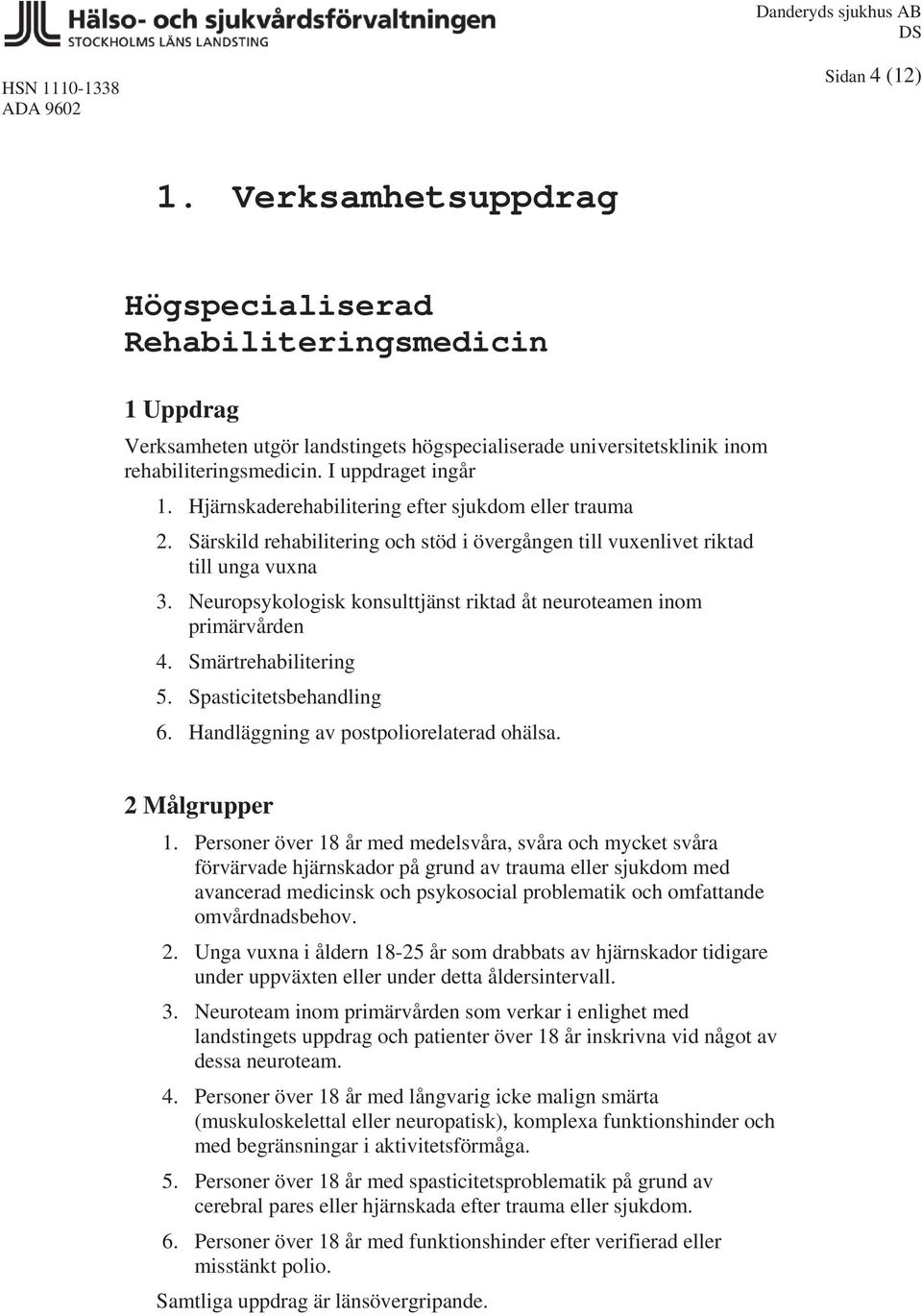 Hälso- och sjukvårdsförvaltningen
STOCKHOLMS LÄNS LANDSTING

Danderyds sjukhus AB
DS

HSN 1110-1338
ADA 9602

Sidan 4 (12)

1. Verksamhetsuppdrag

Högspecialiserad Rehabiliteringsmedicin

1 Uppdrag

Verksamheten utgör landstingets högspecialiserade universitetsklinik inom rehabiliteringsmedicin. I uppdraget ingår

1. Hjärnskaderehabilitering efter sjukdom eller trauma
2. Särskild rehabilitering och stöd i övergången till vuxenlivet riktad till unga vuxna
3. Neuropsykologisk konsulttjänst riktad åt neuroteamen inom primärvården
4. Smärtrehabilitering
5. Spasticitetsbehandling
6. Handläggning av postpoliorelaterad ohälsa.

2 Målgrupper

1. Personer över 18 år med medelsvåra, svåra och mycket svåra förvärvade hjärnskador på grund av trauma eller sjukdom med avancerad medicinsk och psykosocial problematik och omfattande omvårdnadsbehov.
2. Unga vuxna i åldern 18-25 år som drabbats av hjärnskador tidigare under uppväxten eller under detta åldersintervall.
3. Neuroteam inom primärvården som verkar i enlighet med landstingets uppdrag och patienter över 18 år inskrivna vid något av dessa neuroteam.
4. Personer över 18 år med långvarig icke malign smärta (muskuloskelettal eller neuropatisk), komplexa funktionshinder och med begränsningar i aktivitetsförmåga.
5. Personer över 18 år med spasticitetsproblematik på grund av cerebral pares eller hjärnskada efter trauma eller sjukdom.
6. Personer över 18 år med funktionshinder efter verifierad eller misstänkt polio.

Samtliga uppdrag är länsövergripande.